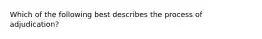 Which of the following best describes the process of adjudication?